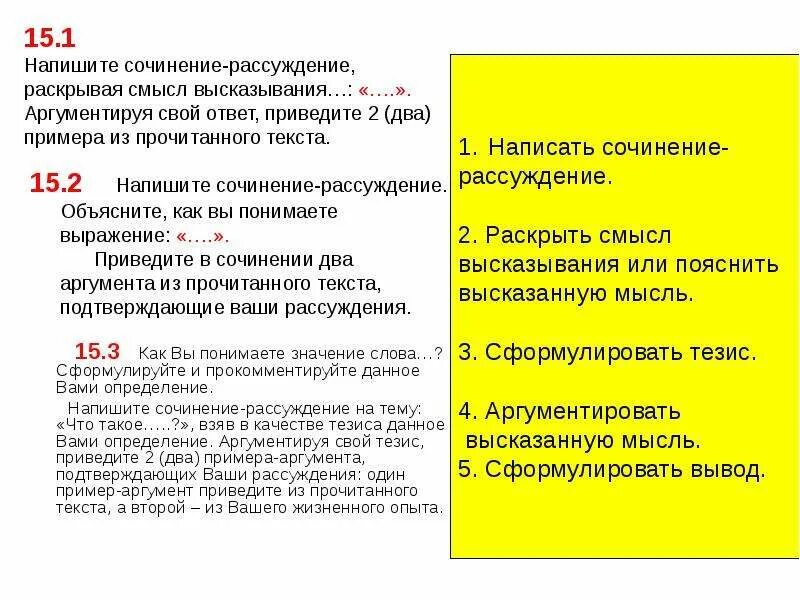 15.1
Напишите сочинение-рассуждение, раскрывая смысл высказывания…: «….». Аргументируя свой ответ, приведите 2 (два) примера из прочитанного текста.

15.2 Напишите сочинение-рассуждение. Объясните, как вы понимаете выражение: «….».
Приведите в сочинении два аргумента из прочитанного текста, подтверждающие ваши рассуждения.

15.3 Как Вы понимаете значение слова…? Сформулируйте и прокомментируйте данное Вами определение.
Напишите сочинение-рассуждение на тему: «Что такое…..?», взяв в качестве тезиса данное Вами определение. Аргументируя свой тезис, приведите 2 (два) примера-аргумента, подтверждающих Ваши рассуждения: один пример-аргумент приведите из прочитанного текста, а второй – из Вашего жизненного опыта.

1. Написать сочинение-рассуждение.

2. Раскрыть смысл высказывания или пояснить высказанную мысль.

3. Сформулировать тезис.

4. Аргументировать высказанную мысль.
5. Сформулировать вывод.